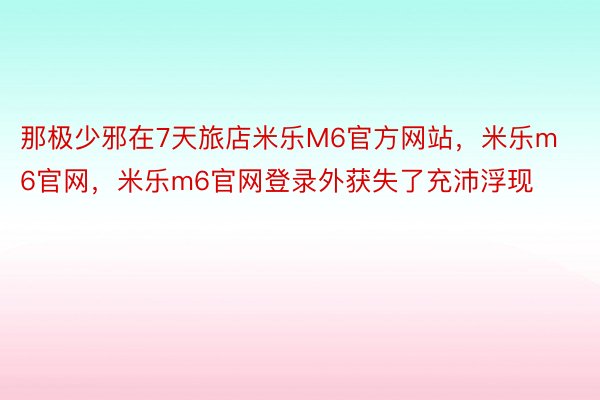 那极少邪在7天旅店米乐M6官方网站，米乐m6官网，米乐m6官网登录外获失了充沛浮现